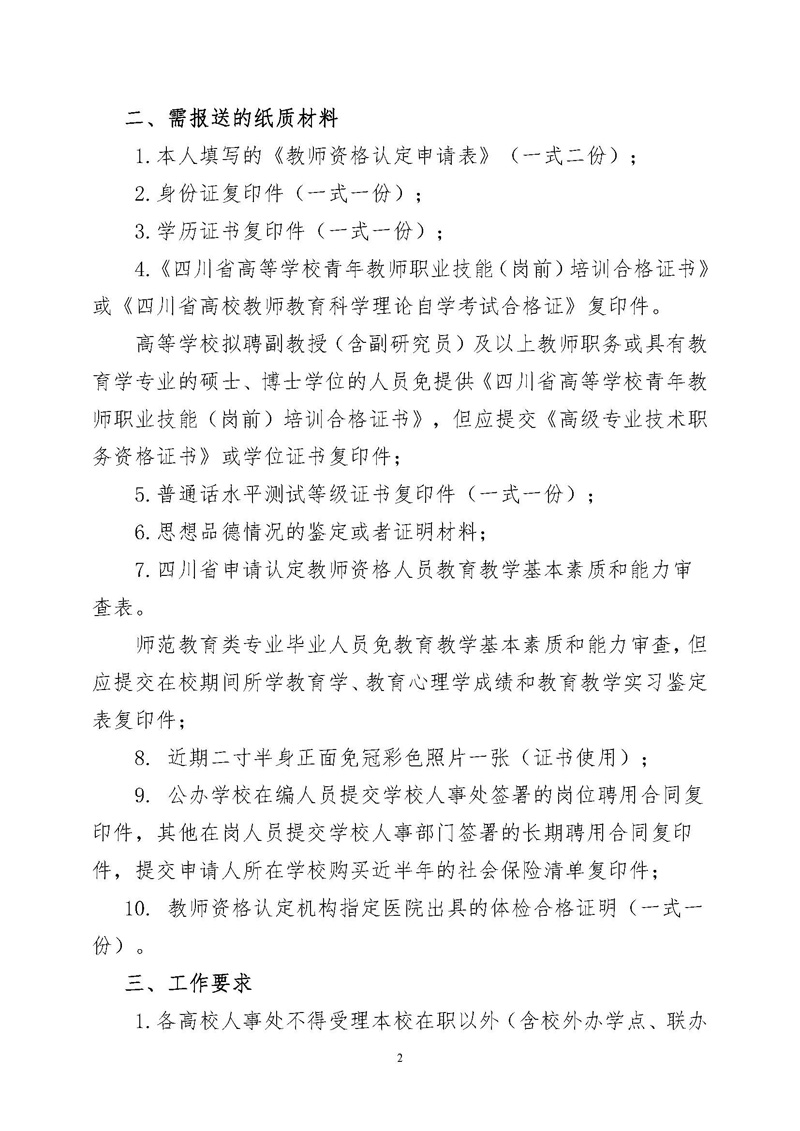 二、需报送的纸质材料

1.本人填写的《教师资格认定申请表》（一式二份）；

2.身份证复印件（一式一份）；

3.学历证书复印件（一式一份）；

4.《四川省高等学校青年教师职业技能（岗前）培训合格证书》或《四川省高校教师教育科学理论自学考试合格证》复印件。

高等学校拟聘副教授（含副研究员）及以上教师职务或具有教育学专业的硕士、博士学位的人员免提供《四川省高等学校青年教师职业技能（岗前）培训合格证书》，但应提交《高级专业技术职务资格证书》或学位证书复印件；

5.普通话水平测试等级证书复印件（一式一份）；

6.思想品德情况的鉴定或者证明材料；

7.四川省申请认定教师资格人员教育教学基本素质和能力审查表。

师范教育类专业毕业人员免教育教学基本素质和能力审查，但应提交在校期间所学教育学、教育心理学成绩和教育教学实习鉴定表复印件；

8. 近期二寸半身正面免冠彩色照片一张（证书使用）；

9. 公办学校在编人员提交学校人事处签署的岗位聘用合同复印件，其他在岗人员提交学校人事部门签署的长期聘用合同复印件，提交申请人所在学校购买近半年的社会保险清单复印件；

10. 教师资格认定机构指定医院出具的体检合格证明（一式一份）。

三、工作要求

1.各高校人事处不得受理本校在职以外（含校外办学点、联办

2